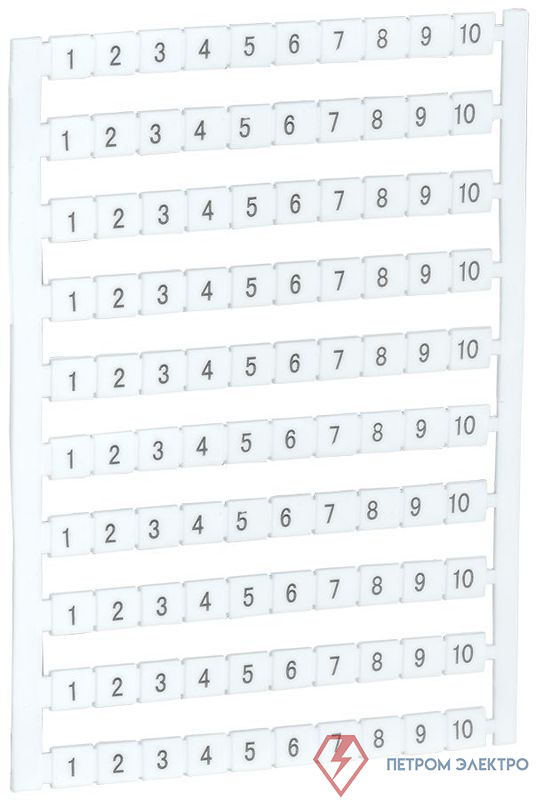 1 2 3 4 5 6 7 8 9 10

1 2 3 4 5 6 7 8 9 10

1 2 3 4 5 6 7 8 9 10

1 2 3 4 5 6 7 8 9 10

1 2 3 4 5 6 7 8 9 10

1 2 3 4 5 6 7 8 9 10

1 2 3 4 5 6 7 8 9 10

1 2 3 4 5 6 7 8 9 10

1 2 3 4 5 6 7 8 9 10

1 2 3 4 5 6 7 8 9 10

ПЕТРОМ ЭЛЕКТРО